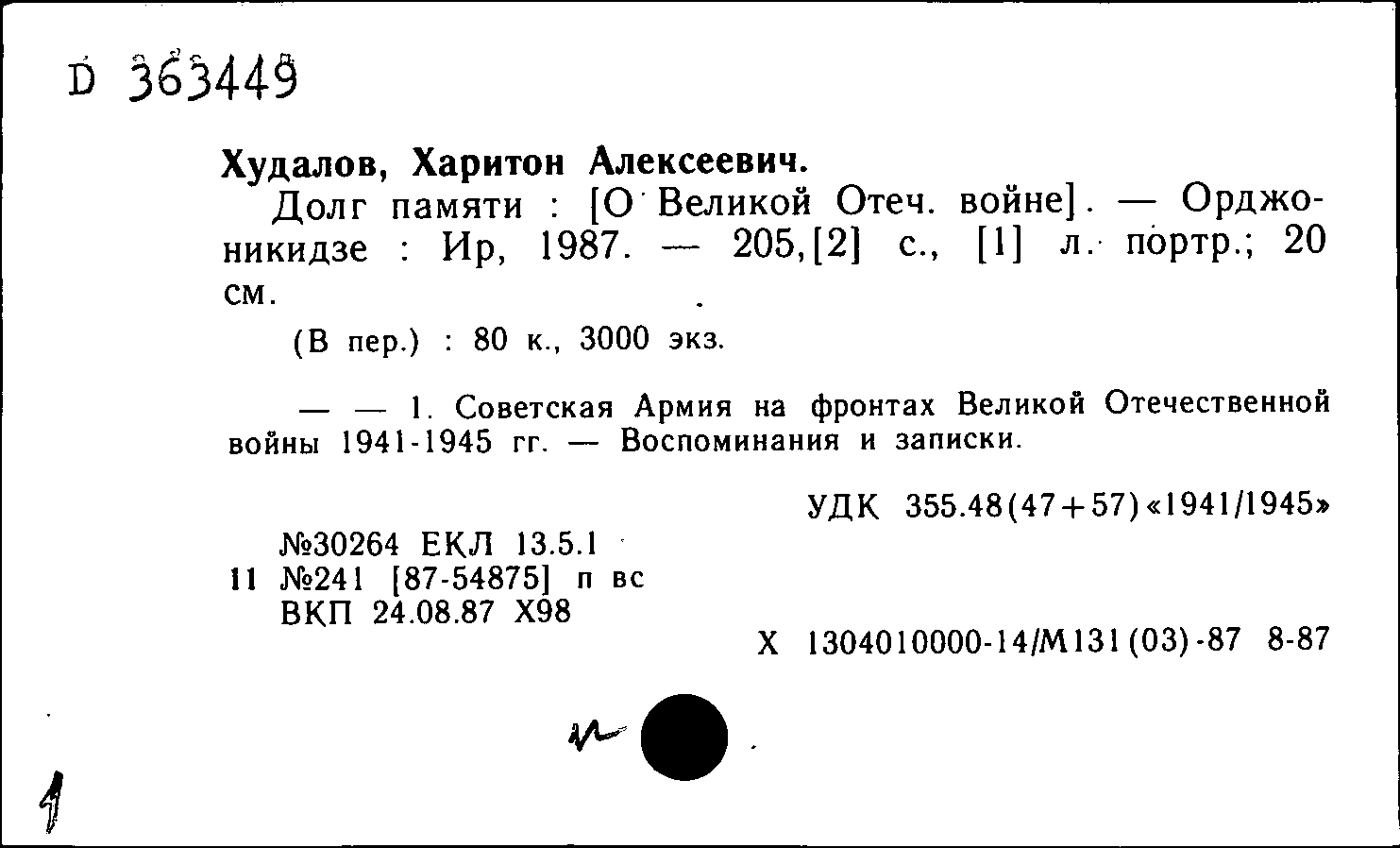 D 363449

Худалов, Харитон Алексеевич.

Долг памяти : [О Великой Отеч. войне]. — Орджоникидзе : Ир, 1987. — 205,[2] с., [1] л. портр.; 20 см.

(В пер.) : 80 к., 3000 экз.

— — 1. Советская Армия на фронтах Великой Отечественной войны 1941-1945 гг. — Воспоминания и записки.

УДК 355.48(47+57)«1941/1945»

№30264 ЕКЛ 13.5.1
11 №241 [87-54875] п вс
ВКП 24.08.87 Х98

Х 1304010000-14/М131(03)-87 8-87

1